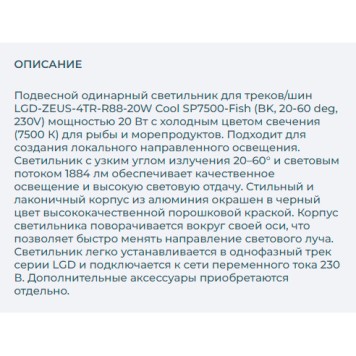 ОПИСАНИЕ

Подвесной одинарный светильник для треков/шин LGD-ZEUS-4TR-R88-20W Cool SP7500-Fish (BK, 20-60 deg, 230V) мощностью 20 Вт с холодным цветом свечения (7500 К) для рыбы и морепродуктов. Подходит для создания локального направленного освещения. Светильник с узким углом излучения 20–60° и световым потоком 1884 лм обеспечивает качественное освещение и высокую световую отдачу. Стильный и лаконичный корпус из алюминия окрашен в черный цвет высококачественной порошковой краской. Корпус светильника поворачивается вокруг своей оси, что позволяет быстро менять направление светового луча. Светильник легко устанавливается в однофазный трек серии LGD и подключается к сети переменного тока 230 В. Дополнительные аксессуары приобретаются отдельно.